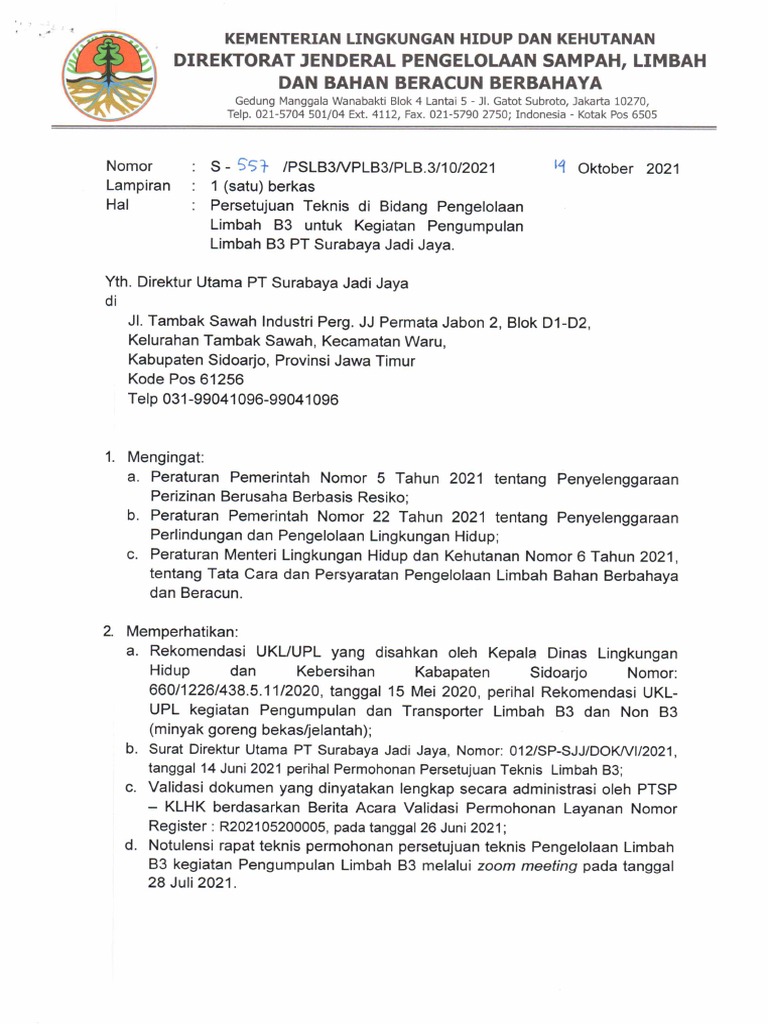 KEMENTERIAN LINGKUNGAN HIDUP DAN KEHUTANAN
DIREKTORAT JENDERAL PENGELOLAAN SAMPAH, LIMBAH DAN BAHAN BERACUN BERBAHAYA
Gedung Manggala Wanabakti Blok 4 Lantai 5 - Jl. Gatot Subroto, Jakarta 10270, Telp. 021-5704 501/04 Ext. 4112, Fax. 021-5790 2750; Indonesia - Kotak Pos 6505

Nomor : S - 557 /PSLB3/VPLB3/PLB.3/10/2021 19 Oktober 2021
Lampiran : 1 (satu) berkas
Hal : Persetujuan Teknis di Bidang Pengelolaan Limbah B3 untuk Kegiatan Pengumpulan Limbah B3 PT Surabaya Jadi Jaya.

Yth. Direktur Utama PT Surabaya Jadi Jaya
di
Jl. Tambak Sawah Industri Perg. JJ Permata Jabon 2, Blok D1-D2,
Kelurahan Tambak Sawah, Kecamatan Waru,
Kabupaten Sidoarjo, Provinsi Jawa Timur
Kode Pos 61256
Telp 031-99041096-99041096

1. Mengingat:
a. Peraturan Pemerintah Nomor 5 Tahun 2021 tentang Penyelenggaraan Perizinan Berusaha Berbasis Resiko;
b. Peraturan Pemerintah Nomor 22 Tahun 2021 tentang Penyelenggaraan Perlindungan dan Pengelolaan Lingkungan Hidup;
c. Peraturan Menteri Lingkungan Hidup dan Kehutanan Nomor 6 Tahun 2021, tentang Tata Cara dan Persyaratan Pengelolaan Limbah Bahan Berbahaya dan Beracun.

2. Memperhatikan:
a. Rekomendasi UKL/UPL yang disahkan oleh Kepala Dinas Lingkungan Hidup dan Kebersihan Kabapaten Sidoarjo Nomor: 660/1226/438.5.11/2020, tanggal 15 Mei 2020, perihal Rekomendasi UKL-UPL kegiatan Pengumpulan dan Transporter Limbah B3 dan Non B3 (minyak goreng bekas/jelantah);
b. Surat Direktur Utama PT Surabaya Jadi Jaya, Nomor: 012/SP-SJJ/DOK/VI/2021, tanggal 14 Juni 2021 perihal Permohonan Persetujuan Teknis Limbah B3;
c. Validasi dokumen yang dinyatakan lengkap secara administrasi oleh PTSP – KLHK berdasarkan Berita Acara Validasi Permohonan Layanan Nomor Register : R202105200005, pada tanggal 26 Juni 2021;
d. Notulensi rapat teknis permohonan persetujuan teknis Pengelolaan Limbah B3 kegiatan Pengumpulan Limbah B3 melalui zoom meeting pada tanggal 28 Juli 2021.